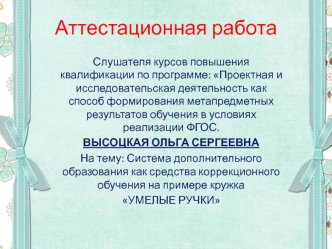 Аттестационная работа

Слушателя курсов повышения квалификации по программе: «Проектная и исследовательская деятельность как способ формирования метапредметных результатов обучения в условиях реализации ФГОС.

ВЫСОЦКАЯ ОЛЬГА СЕРГЕЕВНА

На тему: Система дополнительного образования как средства коррекционного обучения на примере кружка «УМЕЛЫЕ РУЧКИ»